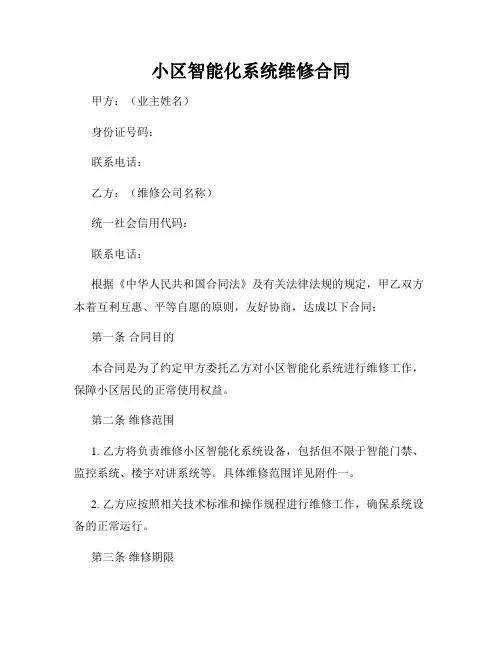 小区智能化系统维修合同

甲方：（业主姓名）

身份证号码：

联系电话：

乙方：（维修公司名称）

统一社会信用代码：

联系电话：

根据《中华人民共和国合同法》及有关法律法规的规定，甲乙双方本着互利互惠、平等自愿的原则，友好协商，达成以下合同：

第一条 合同目的

本合同是为了约定甲方委托乙方对小区智能化系统进行维修工作，保障小区居民的正常使用权益。

第二条 维修范围

1. 乙方将负责维修小区智能化系统设备，包括但不限于智能门禁、监控系统、楼宇对讲系统等。具体维修范围详见附件一。

2. 乙方应按照相关技术标准和操作规程进行维修工作，确保系统设备的正常运行。

第三条 维修期限